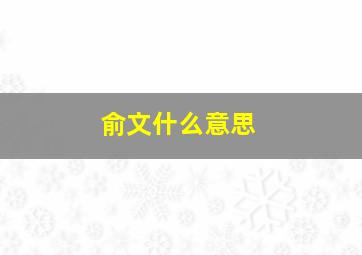 俞文什么意思